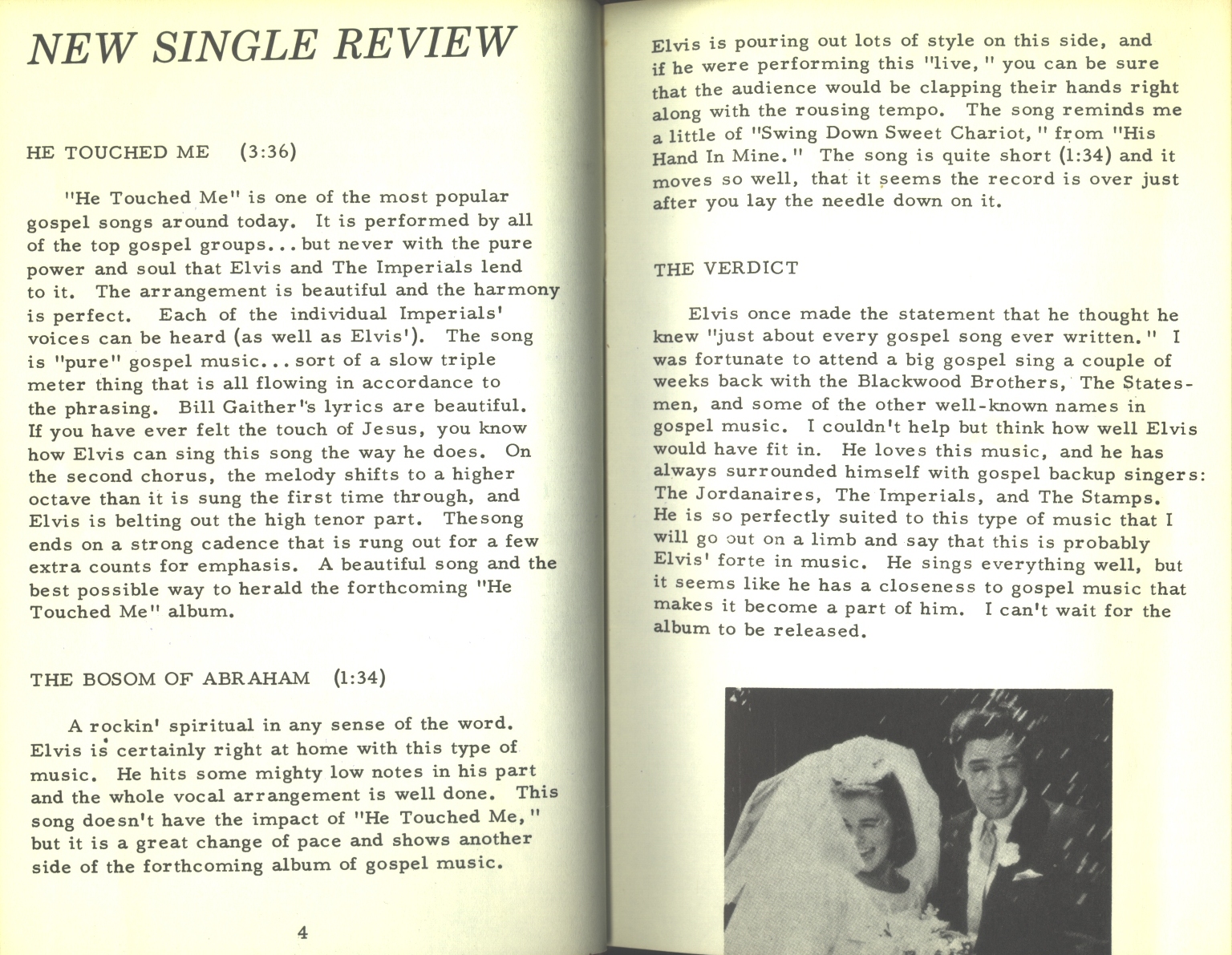 NEW SINGLE REVIEW

HE TOUCHED ME (3:36)

"He Touched Me" is one of the most popular gospel songs around today. It is performed by all of the top gospel groups... but never with the pure power and soul that Elvis and The Imperials lend to it. The arrangement is beautiful and the harmony is perfect. Each of the individual Imperials' voices can be heard (as well as Elvis'). The song is "pure" gospel music... sort of a slow triple meter thing that is all flowing in accordance to the phrasing. Bill Gaither's lyrics are beautiful. If you have ever felt the touch of Jesus, you know how Elvis can sing this song the way he does. On the second chorus, the melody shifts to a higher octave than it is sung the first time through, and Elvis is belting out the high tenor part. Thesong ends on a strong cadence that is rung out for a few extra counts for emphasis. A beautiful song and the best possible way to herald the forthcoming "He Touched Me" album.

THE BOSOM OF ABRAHAM (1:34)

A rockin' spiritual in any sense of the word. Elvis is certainly right at home with this type of music. He hits some mighty low notes in his part and the whole vocal arrangement is well done. This song doesn't have the impact of "He Touched Me," but it is a great change of pace and shows another side of the forthcoming album of gospel music.

4

Elvis is pouring out lots of style on this side, and if he were performing this "live," you can be sure that the audience would be clapping their hands right along with the rousing tempo. The song reminds me a little of "Swing Down Sweet Chariot," from "His Hand In Mine." The song is quite short (1:34) and it moves so well, that it seems the record is over just after you lay the needle down on it.

THE VERDICT

Elvis once made the statement that he thought he knew "just about every gospel song ever written." I was fortunate to attend a big gospel sing a couple of weeks back with the Blackwood Brothers, The Statesmen, and some of the other well-known names in gospel music. I couldn't help but think how well Elvis would have fit in. He loves this music, and he has always surrounded himself with gospel backup singers: The Jordanaires, The Imperials, and The Stamps. He is so perfectly suited to this type of music that I will go out on a limb and say that this is probably Elvis' forte in music. He sings everything well, but it seems like he has a closeness to gospel music that makes it become a part of him. I can't wait for the album to be released.